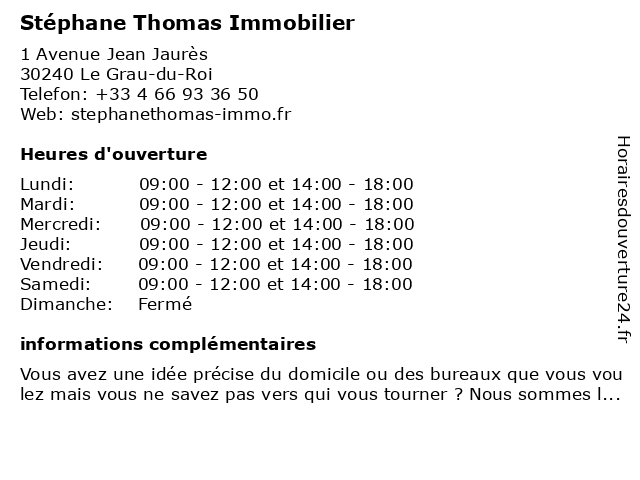 Stéphane Thomas Immobilier

1 Avenue Jean Jaurès
30240 Le Grau-du-Roi
Telefon: +33 4 66 93 36 50
Web: stephanethomas-immo.fr

Heures d'ouverture

| | |
|---|---|
| Lundi: | 09:00 - 12:00 et 14:00 - 18:00 |
| Mardi: | 09:00 - 12:00 et 14:00 - 18:00 |
| Mercredi: | 09:00 - 12:00 et 14:00 - 18:00 |
| Jeudi: | 09:00 - 12:00 et 14:00 - 18:00 |
| Vendredi: | 09:00 - 12:00 et 14:00 - 18:00 |
| Samedi: | 09:00 - 12:00 et 14:00 - 18:00 |
| Dimanche: | Fermé |

informations complémentaires

Vous avez une idée précise du domicile ou des bureaux que vous voulez mais vous ne savez pas vers qui vous tourner ? Nous sommes l...

Horairesdouverture24.fr